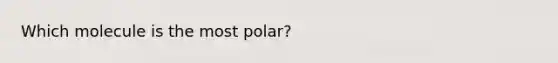 Which molecule is the most polar?